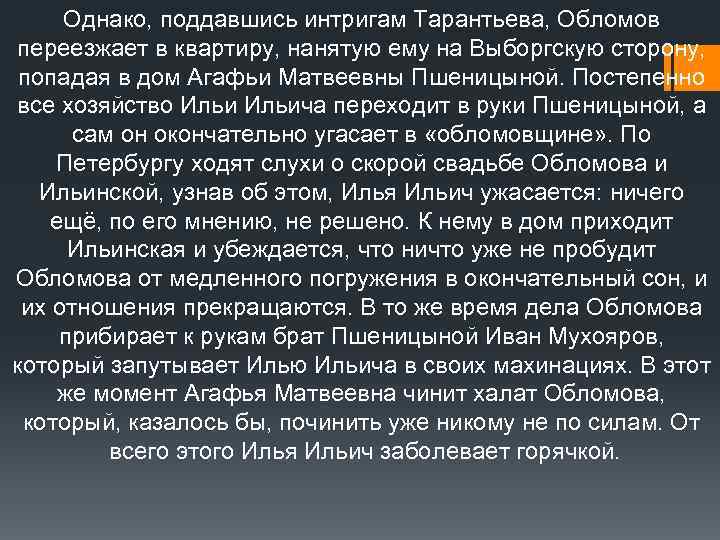 Однако, поддавшись интригам Тарантьева, Обломов переезжает в квартиру, нанятую ему на Выборгскую сторону, попадая в дом Агафьи Матвеевны Пшеницыной. Постепенно все хозяйство Ильи Ильича переходит в руки Пшеницыной, а сам он окончательно угасает в «обломовщине». По Петербургу ходят слухи о скорой свадьбе Обломова и Ильинской, узнав об этом, Илья Ильич ужасается: ничего ещё, по его мнению, не решено. К нему в дом приходит Ильинская и убеждается, что ничто уже не пробудит Обломова от медленного погружения в окончательный сон, и их отношения прекращаются. В то же время дела Обломова прибирает к рукам брат Пшеницыной Иван Мухояров, который запутывает Илью Ильича в своих махинациях. В этот же момент Агафья Матвеевна чинит халат Обломова, который, казалось бы, починить уже никому не по силам. От всего этого Илья Ильич заболевает горячкой.